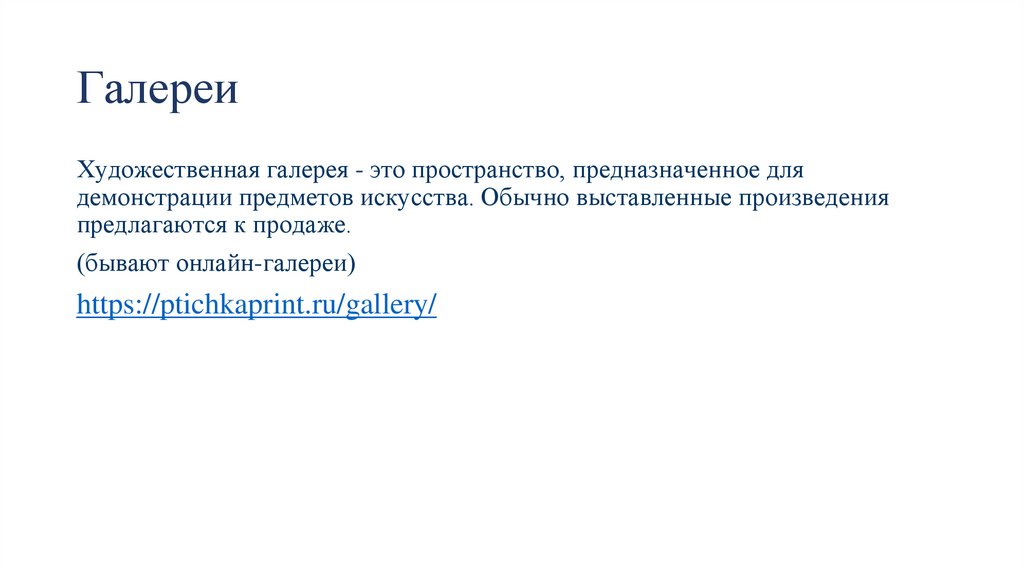 Галереи

Художественная галерея - это пространство, предназначенное для демонстрации предметов искусства. Обычно выставленные произведения предлагаются к продаже.

(бывают онлайн-галереи)

https://ptichkaprint.ru/gallery/